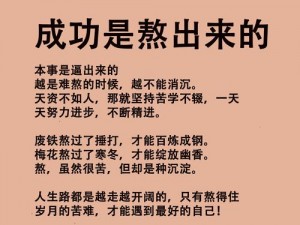 成功是熬出来的

本事是逼出来的
越是难熬的时候，越不能消沉。
天资不如人，那就坚持苦学不辍，一天天努力进步，不断精进。

废铁熬过了捶打，才能百炼成钢。
梅花熬过了寒冬，才能绽放幽香。
熬，虽然很苦，但却是种沉淀。

人生路都是越走越开阔的，只有熬得住岁月的苦难，才能遇到最好的自己！